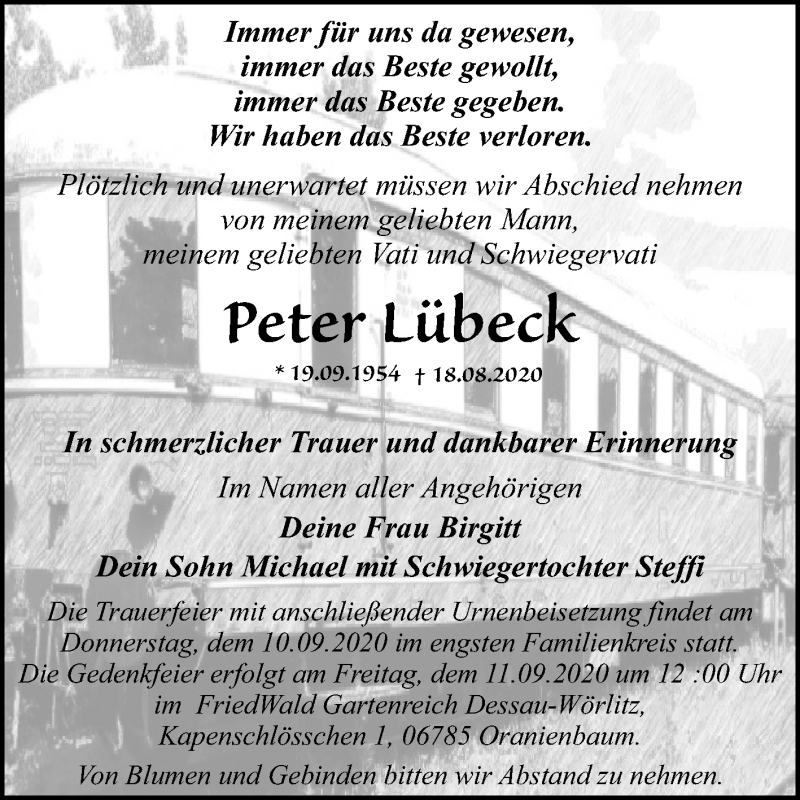 Immer für uns da gewesen,
immer das Beste gewollt,
immer das Beste gegeben.
Wir haben das Beste verloren.

Plötzlich und unerwartet müssen wir Abschied nehmen
von meinem geliebten Mann,
meinem geliebten Vati und Schwiegervati

Peter Lübeck

* 19.09.1954 † 18.08.2020

In schmerzlicher Trauer und dankbarer Erinnerung

Im Namen aller Angehörigen
Deine Frau Birgitt
Dein Sohn Michael mit Schwiegertochter Steffi

Die Trauerfeier mit anschließender Urnenbeisetzung findet am Donnerstag, dem 10.09.2020 im engsten Familienkreis statt.
Die Gedenkfeier erfolgt am Freitag, dem 11.09.2020 um 12 :00 Uhr im FriedWald Gartenreich Dessau-Wörlitz, Kapenschlösschen 1, 06785 Oranienbaum.

Von Blumen und Gebinden bitten wir Abstand zu nehmen.